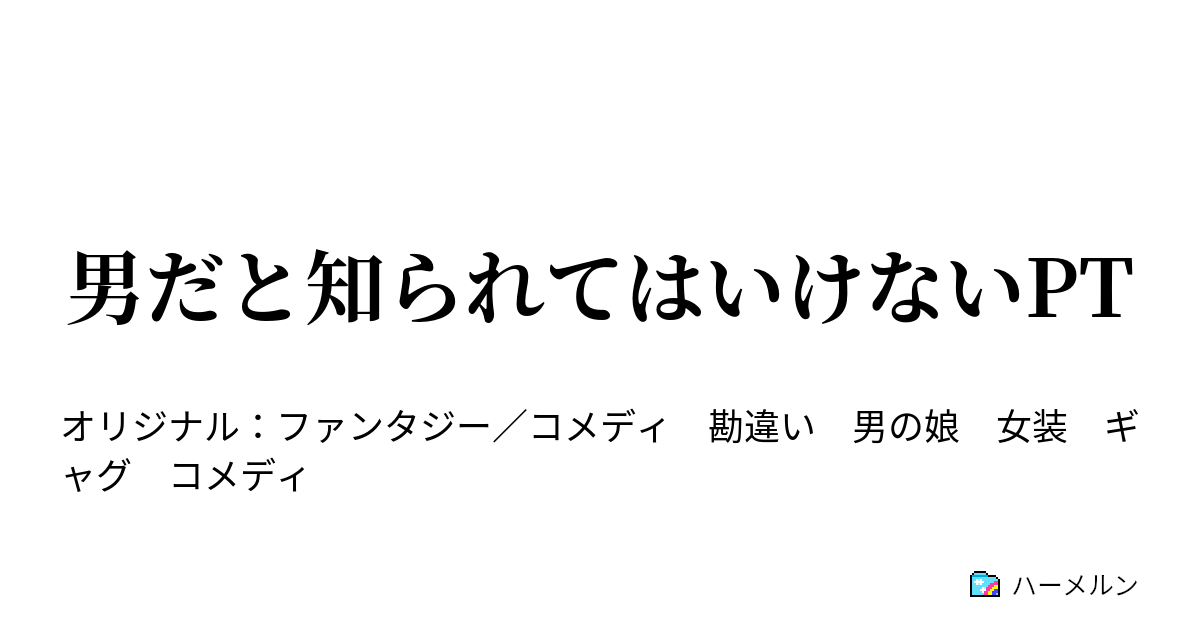 男だと知られてはいけないPT

オリジナル：ファンタジー／コメディ　勘違い　男の娘　女装　ギャグ　コメディ

ハーメルン